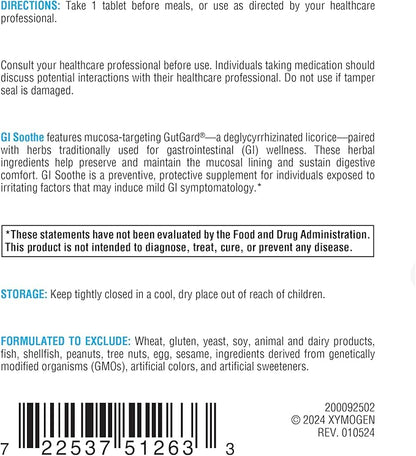 DIRECTIONS: Take 1 tablet before meals, or use as directed by your healthcare professional.

Consult your healthcare professional before use. Individuals taking medication should discuss potential interactions with their healthcare professional. Do not use if tamper seal is damaged.

GI Soothe features mucosa-targeting GutGard®—a deglycyrrhizinated licorice—paired with herbs traditionally used for gastrointestinal (GI) wellness. These herbal ingredients help preserve and maintain the mucosal lining and sustain digestive comfort. GI Soothe is a preventive, protective supplement for individuals exposed to irritating factors that may induce mild GI symptomatology.*

*These statements have not been evaluated by the Food and Drug Administration. This product is not intended to diagnose, treat, cure, or prevent any disease.

STORAGE: Keep tightly closed in a cool, dry place out of reach of children.

FORMULATED TO EXCLUDE: Wheat, gluten, yeast, soy, animal and dairy products, fish, shellfish, peanuts, tree nuts, egg, sesame, ingredients derived from genetically modified organisms (GMOs), artificial colors, and artificial sweeteners.

7 22537 51263 3

200092502
© 2024 XYMOGEN
REV. 010524